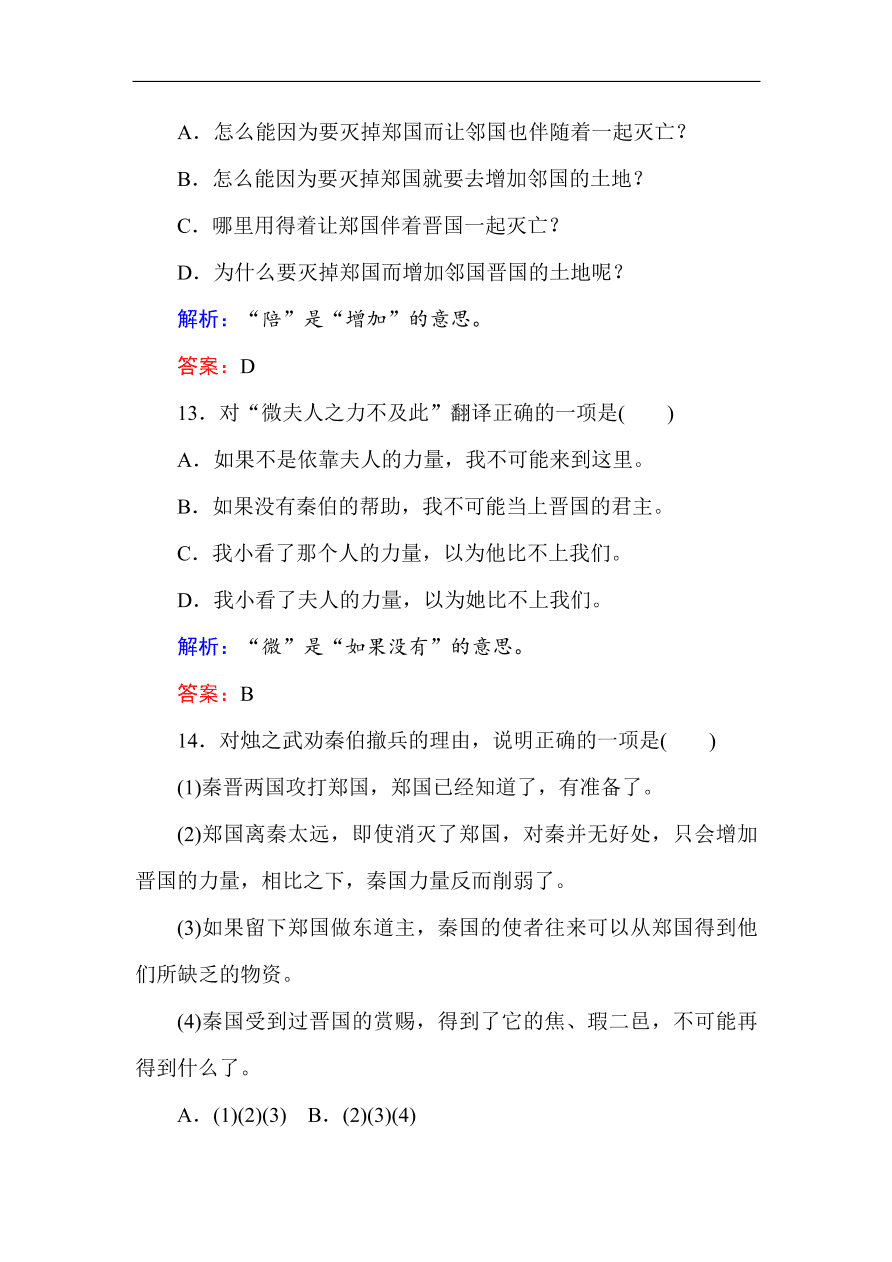 A．怎么能因为要灭掉郑国而让邻国也伴随着一起灭亡？

B．怎么能因为要灭掉郑国就要去增加邻国的土地？

C．哪里用得着让郑国伴着晋国一起灭亡？

D．为什么要灭掉郑国而增加邻国晋国的土地呢？

解析：“陪”是“增加”的意思。

答案：D

13．对“微夫人之力不及此”翻译正确的一项是(　　)

A．如果不是依靠夫人的力量，我不可能来到这里。

B．如果没有秦伯的帮助，我不可能当上晋国的君主。

C．我小看了那个人的力量，以为他比不上我们。

D．我小看了夫人的力量，以为她比不上我们。

解析：“微”是“如果没有”的意思。

答案：B

14．对烛之武劝秦伯撤兵的理由，说明正确的一项是(　　)

(1)秦晋两国攻打郑国，郑国已经知道了，有准备了。

(2)郑国离秦太远，即使消灭了郑国，对秦并无好处，只会增加晋国的力量，相比之下，秦国力量反而削弱了。

(3)如果留下郑国做东道主，秦国的使者往来可以从郑国得到他们所缺乏的物资。

(4)秦国受到过晋国的赏赐，得到了它的焦、瑕二邑，不可能再得到什么了。

A．(1)(2)(3)　B．(2)(3)(4)